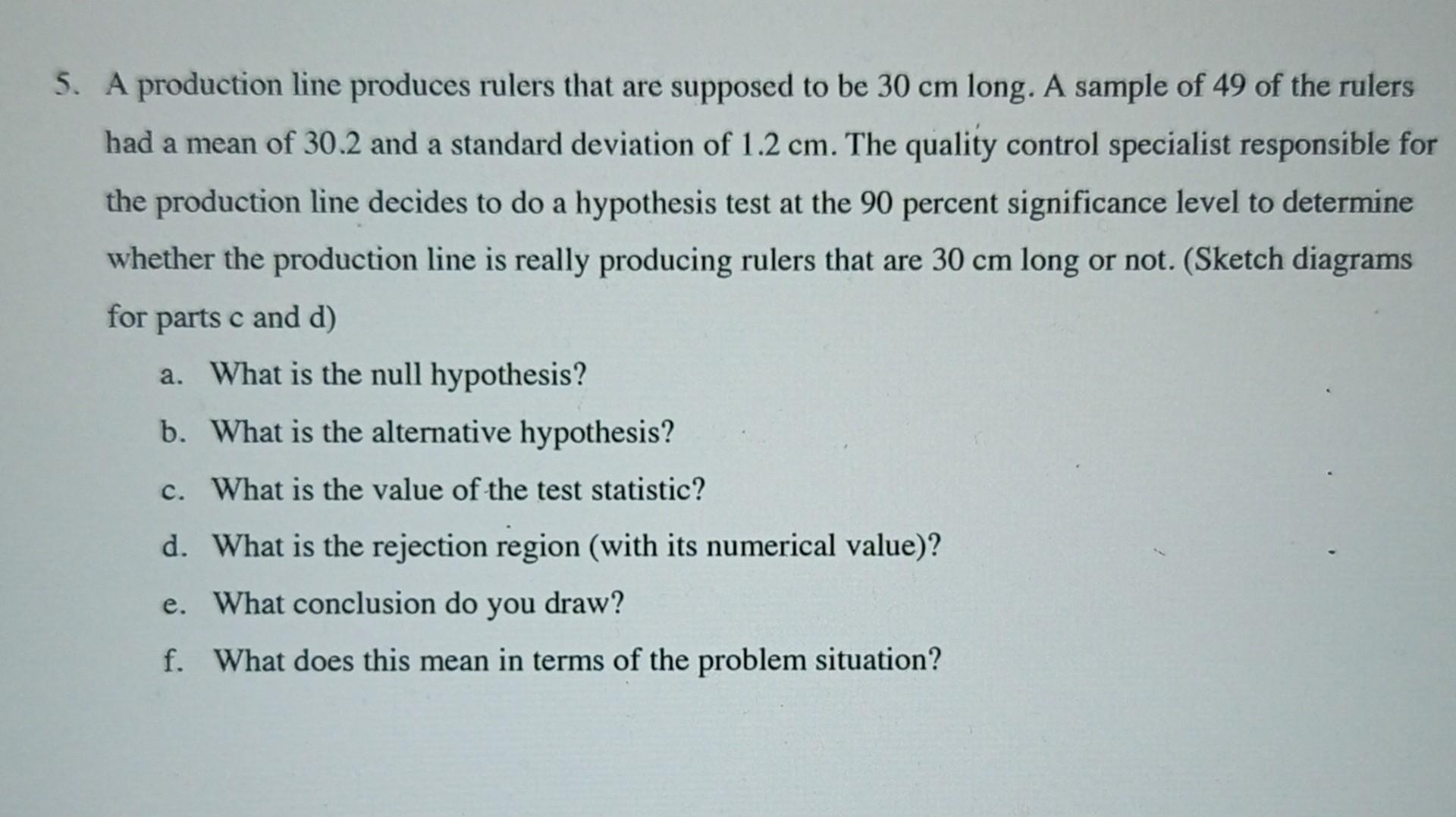 5. A production line produces rulers that are supposed to be 30 cm long. A sample of 49 of the rulers had a mean of 30.2 and a standard deviation of 1.2 cm. The quality control specialist responsible for the production line decides to do a hypothesis test at the 90 percent significance level to determine whether the production line is really producing rulers that are 30 cm long or not. (Sketch diagrams for parts c and d)

a. What is the null hypothesis?

b. What is the alternative hypothesis?

c. What is the value of the test statistic?

d. What is the rejection region (with its numerical value)?

e. What conclusion do you draw?

f. What does this mean in terms of the problem situation?